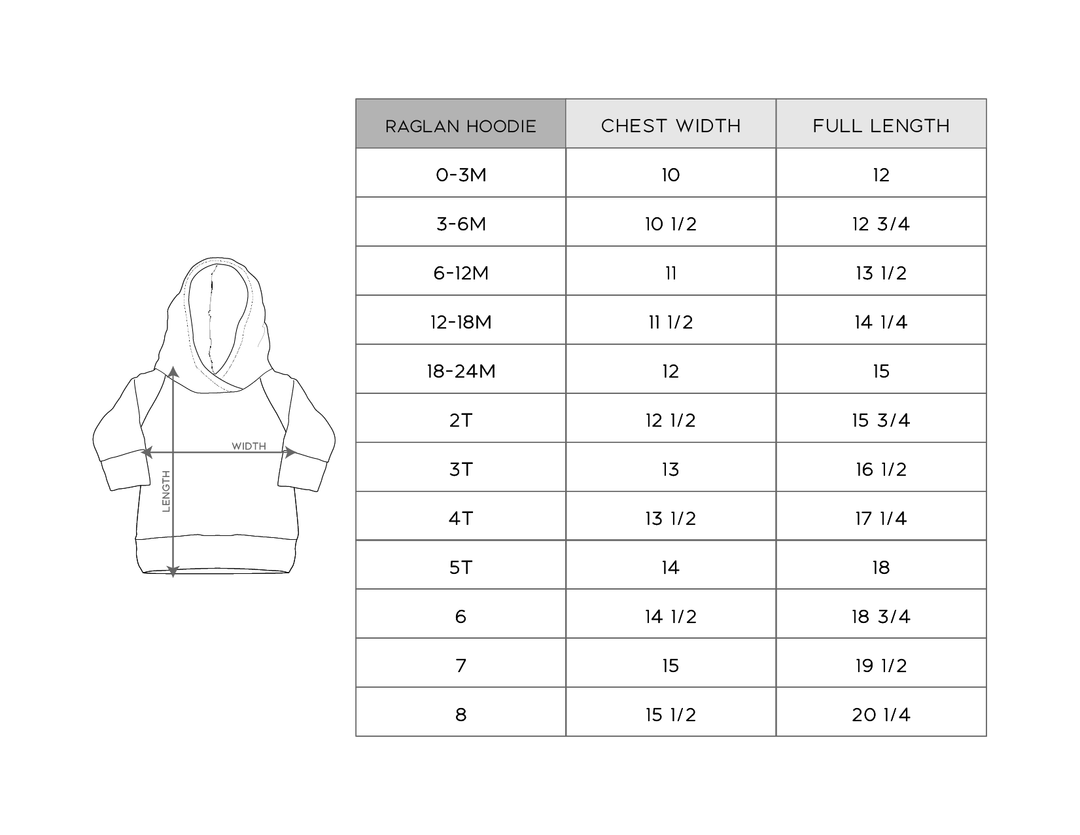 WIDTH
LENGTH

| RAGLAN HOODIE | CHEST WIDTH | FULL LENGTH |
|---|---|---|
| 0-3M | 10 | 12 |
| 3-6M | 10 1/2 | 12 3/4 |
| 6-12M | 11 | 13 1/2 |
| 12-18M | 11 1/2 | 14 1/4 |
| 18-24M | 12 | 15 |
| 2T | 12 1/2 | 15 3/4 |
| 3T | 13 | 16 1/2 |
| 4T | 13 1/2 | 17 1/4 |
| 5T | 14 | 18 |
| 6 | 14 1/2 | 18 3/4 |
| 7 | 15 | 19 1/2 |
| 8 | 15 1/2 | 20 1/4 |